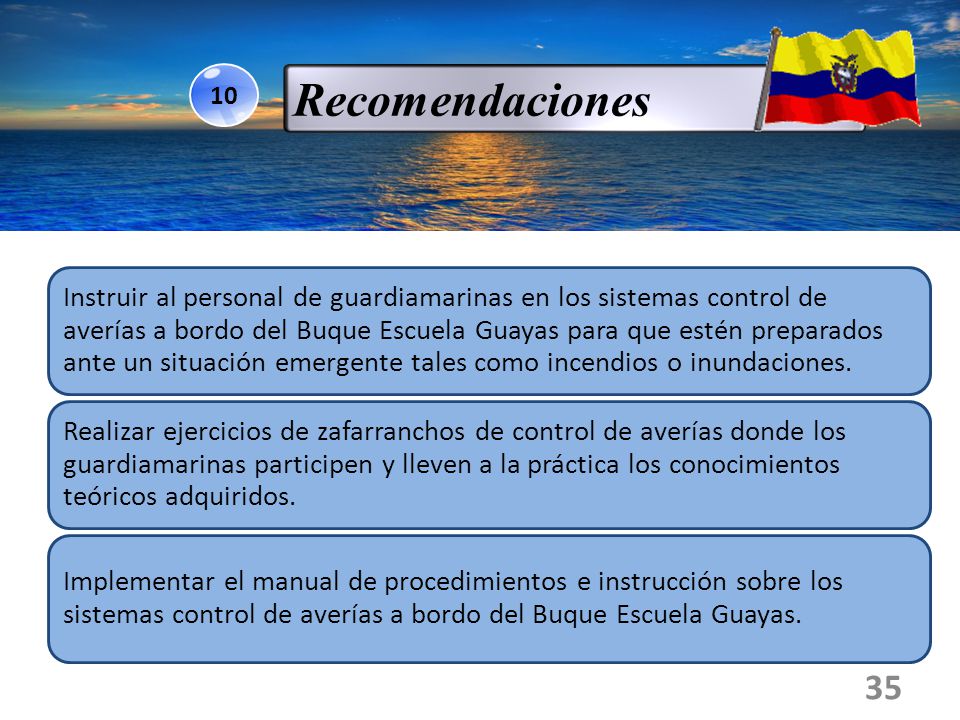 10

Recomendaciones

Instruir al personal de guardiamarinas en los sistemas control de averías a bordo del Buque Escuela Guayas para que estén preparados ante un situación emergente tales como incendios o inundaciones.

Realizar ejercicios de zafarranchos de control de averías donde los guardiamarinas participen y lleven a la práctica los conocimientos teóricos adquiridos.

Implementar el manual de procedimientos e instrucción sobre los sistemas control de averías a bordo del Buque Escuela Guayas.

35